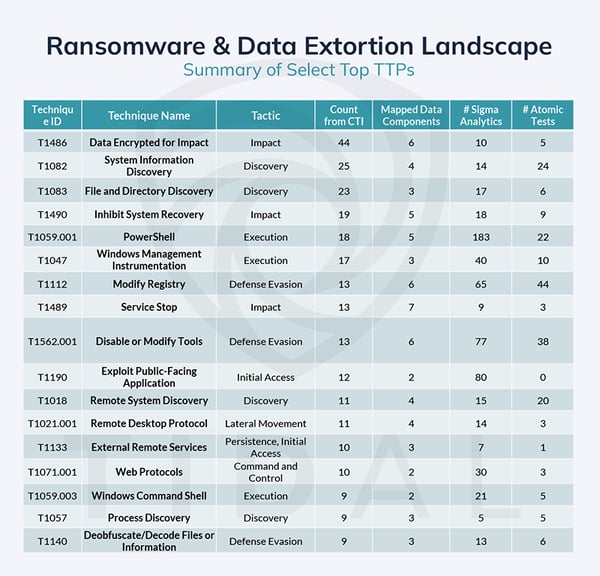 Ransomware & Data Extortion Landscape
Summary of Select Top TTPs

| Technique ID | Technique Name | Tactic | Count from CTI | Mapped Data Components | # Sigma Analytics | # Atomic Tests |
|---|---|---|---|---|---|---|
| T1486 | Data Encrypted for Impact | Impact | 44 | 6 | 10 | 5 |
| T1082 | System Information Discovery | Discovery | 25 | 4 | 14 | 24 |
| T1083 | File and Directory Discovery | Discovery | 23 | 3 | 17 | 6 |
| T1490 | Inhibit System Recovery | Impact | 19 | 5 | 18 | 9 |
| T1059.001 | PowerShell | Execution | 18 | 5 | 183 | 22 |
| T1047 | Windows Management Instrumentation | Execution | 17 | 3 | 40 | 10 |
| T1112 | Modify Registry | Defense Evasion | 13 | 6 | 65 | 44 |
| T1489 | Service Stop | Impact | 13 | 7 | 9 | 3 |
| T1562.001 | Disable or Modify Tools | Defense Evasion | 13 | 6 | 77 | 38 |
| T1190 | Exploit Public-Facing Application | Initial Access | 12 | 2 | 80 | 0 |
| T1018 | Remote System Discovery | Discovery | 11 | 4 | 15 | 20 |
| T1021.001 | Remote Desktop Protocol | Lateral Movement | 11 | 4 | 14 | 3 |
| T1133 | External Remote Services | Persistence, Initial Access | 10 | 3 | 7 | 1 |
| T1071.001 | Web Protocols | Command and Control | 10 | 2 | 30 | 3 |
| T1059.003 | Windows Command Shell | Execution | 9 | 2 | 21 | 5 |
| T1057 | Process Discovery | Discovery | 9 | 3 | 5 | 5 |
| T1140 | Deobfuscate/Decode Files or Information | Defense Evasion | 9 | 3 | 13 | 6 |

TIDAL